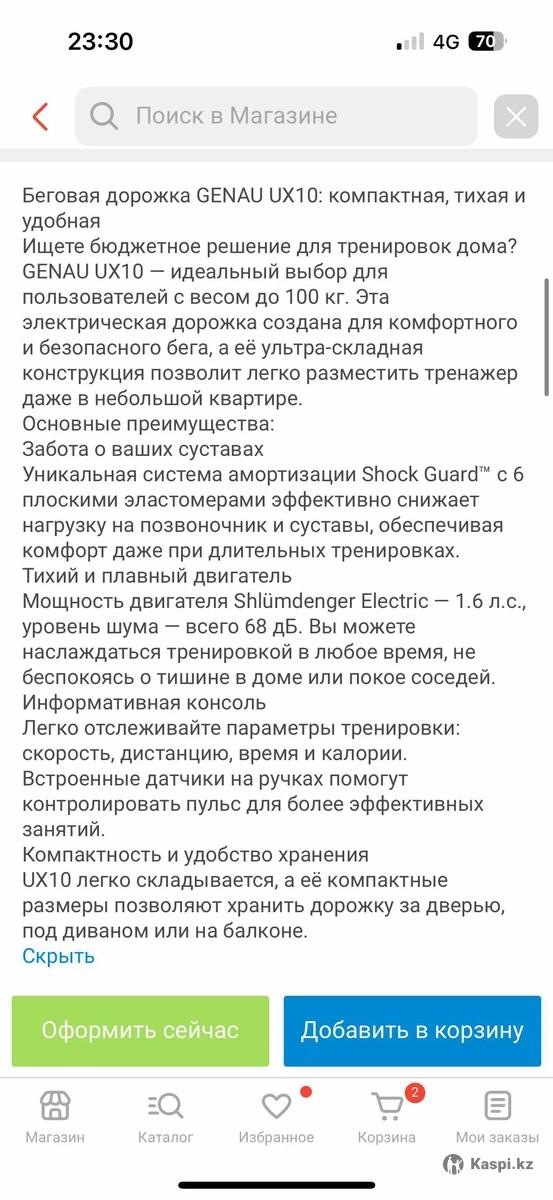 23:30
4G 70

Поиск в Магазине

Беговая дорожка GENAU UX10: компактная, тихая и удобная
Ищете бюджетное решение для тренировок дома? GENAU UX10 — идеальный выбор для пользователей с весом до 100 кг. Эта электрическая дорожка создана для комфортного и безопасного бега, а её ультра-складная конструкция позволит легко разместить тренажер даже в небольшой квартире.
Основные преимущества:
Забота о ваших суставах
Уникальная система амортизации Shock Guard™ с 6 плоскими эластомерами эффективно снижает нагрузку на позвоночник и суставы, обеспечивая комфорт даже при длительных тренировках.
Тихий и плавный двигатель
Мощность двигателя Shlümdenger Electric — 1.6 л.с., уровень шума — всего 68 дБ. Вы можете наслаждаться тренировкой в любое время, не беспокоясь о тишине в доме или покое соседей.
Информативная консоль
Легко отслеживайте параметры тренировки: скорость, дистанцию, время и калории. Встроенные датчики на ручках помогут контролировать пульс для более эффективных занятий.
Компактность и удобство хранения
UX10 легко складывается, а её компактные размеры позволяют хранить дорожку за дверью, под диваном или на балконе.
Скрыть

Оформить сейчас
Добавить в корзину

Магазин
Каталог
Избранное
2
Корзина
Мои заказы
Kaspi.kz